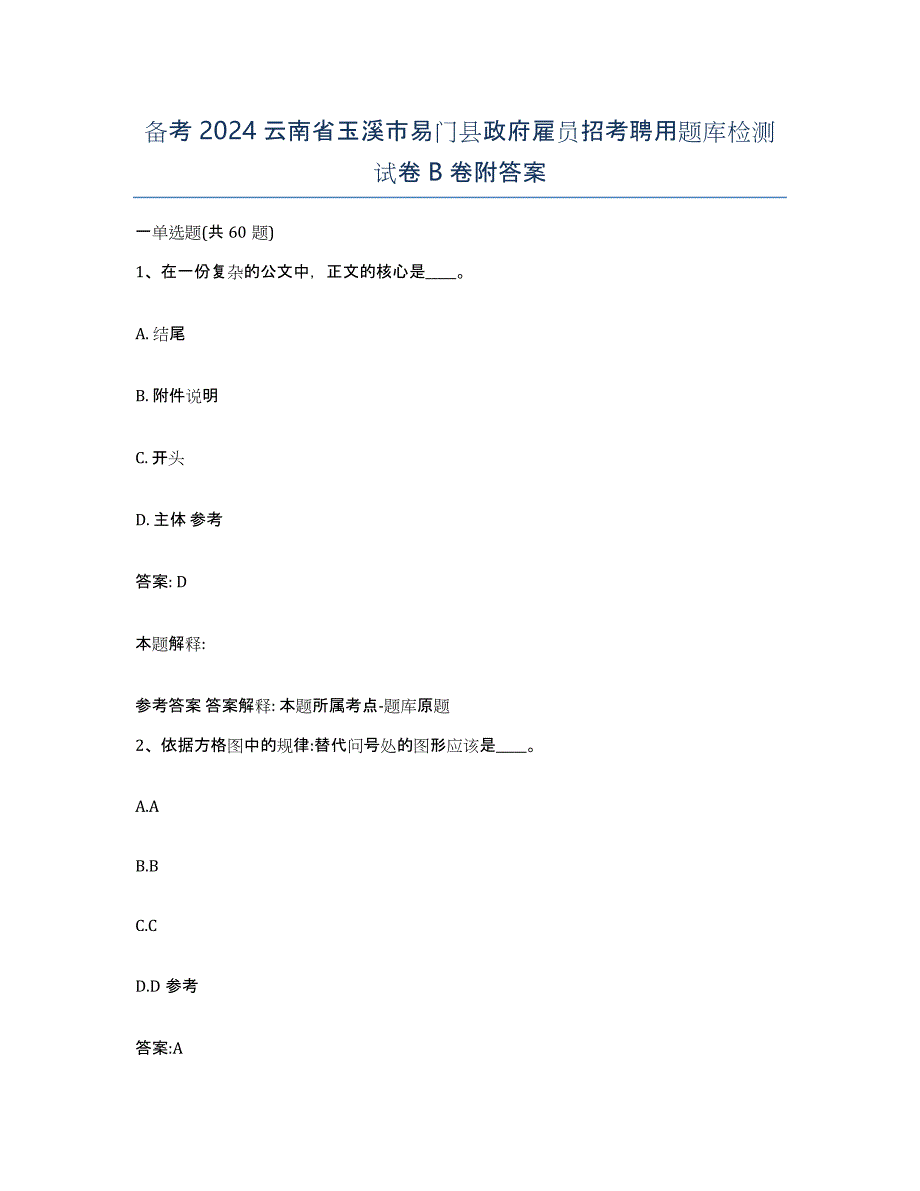 备考 2024 云南省玉溪市易门县政府雇员招考聘用题库检测试卷 B 卷附答案

一单选题(共 60 题)

1、在一份复杂的公文中，正文的核心是____。

A. 结尾

B. 附件说明

C. 开头

D. 主体 参考

答案: D

本题解释:

参考答案 答案解释: 本题所属考点-题库原题

2、依据方格图中的规律:替代问号处的图形应该是____。

A.A

B.B

C.C

D.D 参考

答案:A